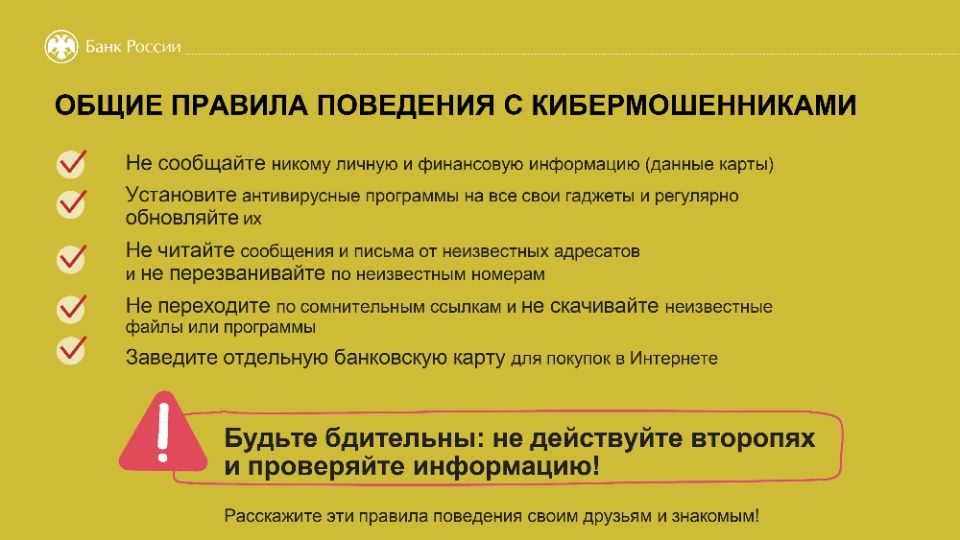 Банк России

ОБЩИЕ ПРАВИЛА ПОВЕДЕНИЯ С КИБЕРМОШЕННИКАМИ

Не сообщайте никому личную и финансовую информацию (данные карты)

Установите антивирусные программы на все свои гаджеты и регулярно обновляйте их

Не читайте сообщения и письма от неизвестных адресатов и не перезванивайте по неизвестным номерам

Не переходите по сомнительным ссылкам и не скачивайте неизвестные файлы или программы

Заведите отдельную банковскую карту для покупок в Интернете

!

Будьте бдительны: не действуйте второпях и проверяйте информацию!

Расскажите эти правила поведения своим друзьям и знакомым!